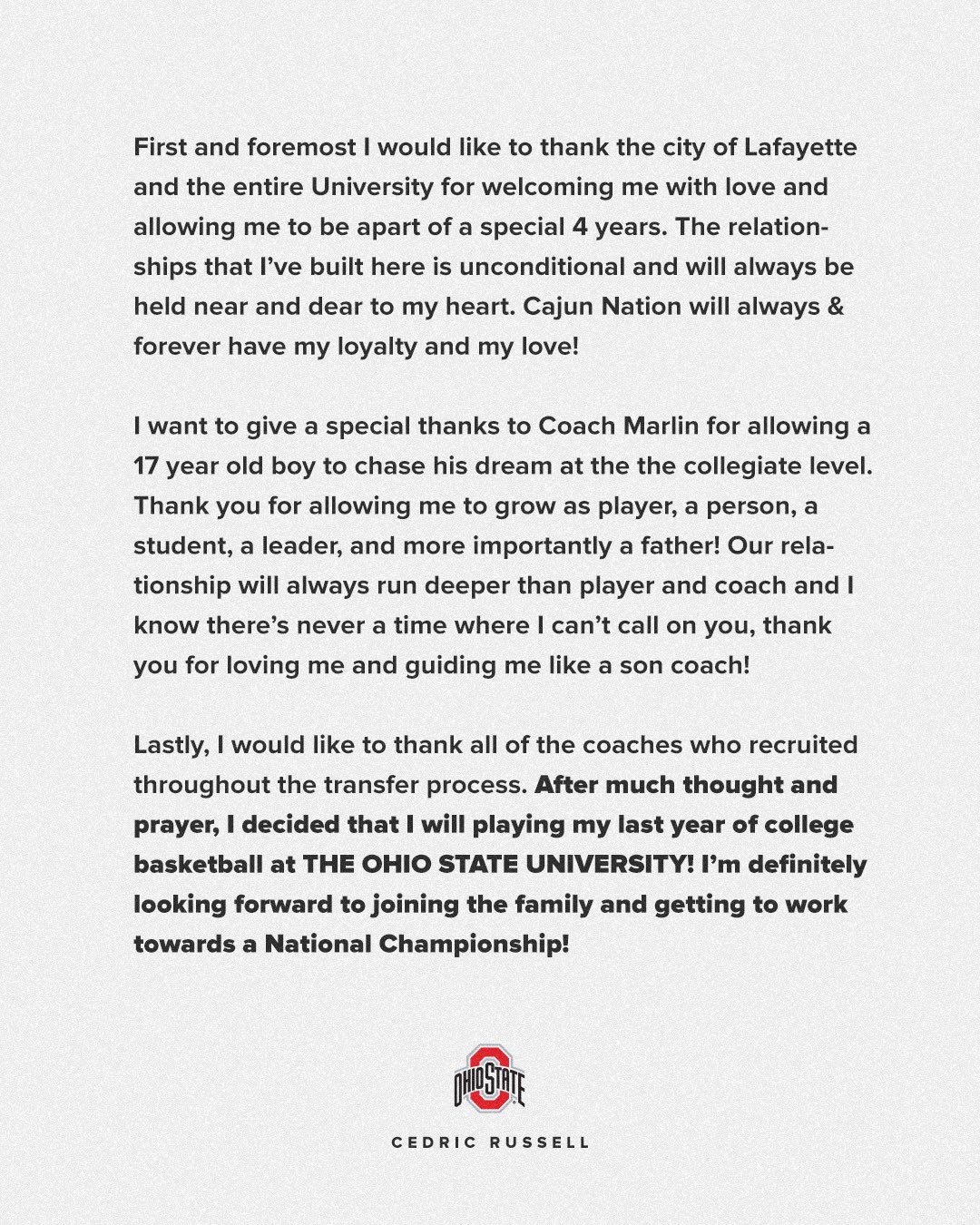 First and foremost I would like to thank the city of Lafayette and the entire University for welcoming me with love and allowing me to be apart of a special 4 years. The relationships that I've built here is unconditional and will always be held near and dear to my heart. Cajun Nation will always & forever have my loyalty and my love!

I want to give a special thanks to Coach Marlin for allowing a 17 year old boy to chase his dream at the the collegiate level. Thank you for allowing me to grow as player, a person, a student, a leader, and more importantly a father! Our relationship will always run deeper than player and coach and I know there's never a time where I can't call on you, thank you for loving me and guiding me like a son coach!

Lastly, I would like to thank all of the coaches who recruited throughout the transfer process. After much thought and prayer, I decided that I will playing my last year of college basketball at THE OHIO STATE UNIVERSITY! I'm definitely looking forward to joining the family and getting to work towards a National Championship!

OHIO STATE

CEDRIC RUSSELL